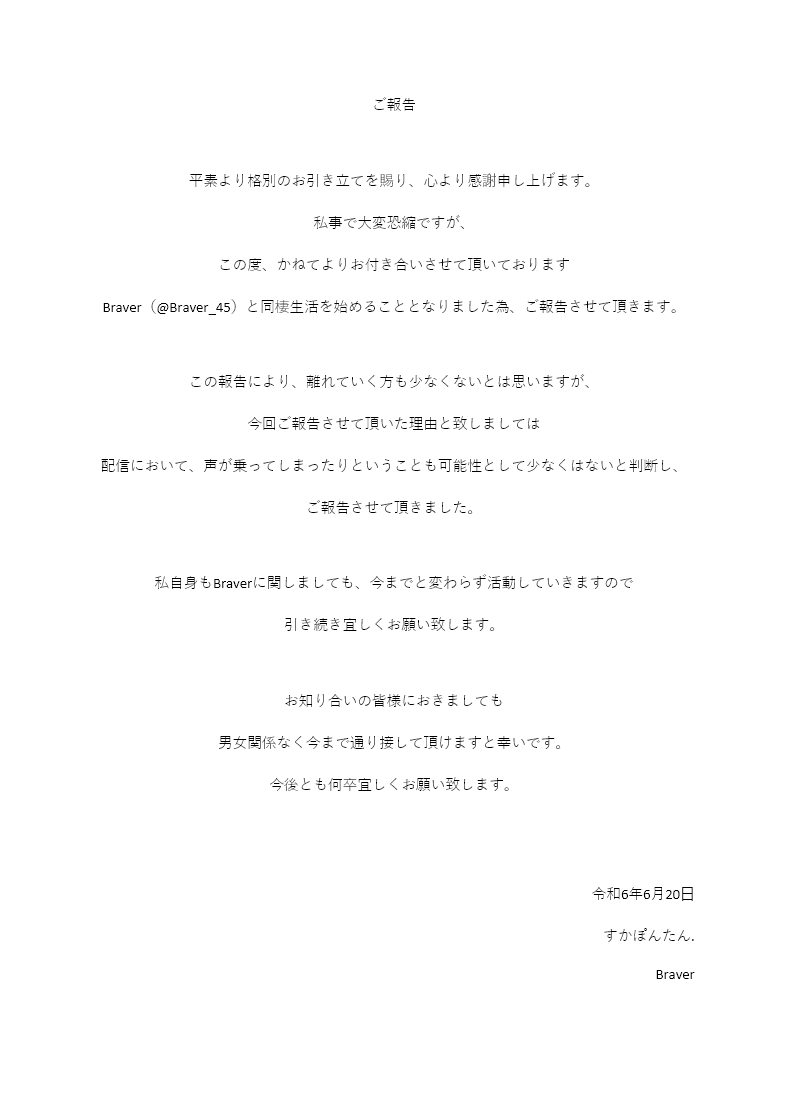 ご報告

平素より格別のお引き立てを賜り、心より感謝申し上げます。

私事で大変恐縮ですが、

この度、かねてよりお付き合いさせて頂いております

Braver（@Braver_45）と同棲生活を始めることとなりました為、ご報告させて頂きます。

この報告により、離れていく方も少なくないとは思いますが、

今回ご報告させて頂いた理由と致しましては

配信において、声が乗ってしまったりということも可能性として少なくはないと判断し、

ご報告させて頂きました。

私自身もBraverに関しましても、今までと変わらず活動していきますので

引き続き宜しくお願い致します。

お知り合いの皆様におきましても

男女関係なく今まで通り接して頂けますと幸いです。

今後とも何卒宜しくお願い致します。

令和6年6月20日

すかぽんたん.

Braver